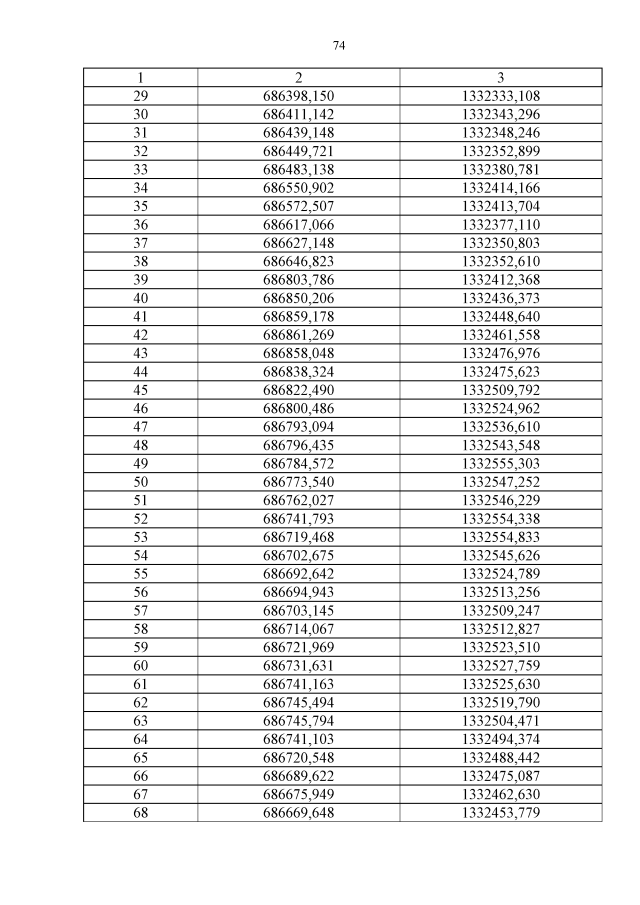 74

| 1 | 2 | 3 |
|---|---|---|
| 29 | 686398,150 | 1332333,108 |
| 30 | 686411,142 | 1332343,296 |
| 31 | 686439,148 | 1332348,246 |
| 32 | 686449,721 | 1332352,899 |
| 33 | 686483,138 | 1332380,781 |
| 34 | 686550,902 | 1332414,166 |
| 35 | 686572,507 | 1332413,704 |
| 36 | 686617,066 | 1332377,110 |
| 37 | 686627,148 | 1332350,803 |
| 38 | 686646,823 | 1332352,610 |
| 39 | 686803,786 | 1332412,368 |
| 40 | 686850,206 | 1332436,373 |
| 41 | 686859,178 | 1332448,640 |
| 42 | 686861,269 | 1332461,558 |
| 43 | 686858,048 | 1332476,976 |
| 44 | 686838,324 | 1332475,623 |
| 45 | 686822,490 | 1332509,792 |
| 46 | 686800,486 | 1332524,962 |
| 47 | 686793,094 | 1332536,610 |
| 48 | 686796,435 | 1332543,548 |
| 49 | 686784,572 | 1332555,303 |
| 50 | 686773,540 | 1332547,252 |
| 51 | 686762,027 | 1332546,229 |
| 52 | 686741,793 | 1332554,338 |
| 53 | 686719,468 | 1332554,833 |
| 54 | 686702,675 | 1332545,626 |
| 55 | 686692,642 | 1332524,789 |
| 56 | 686694,943 | 1332513,256 |
| 57 | 686703,145 | 1332509,247 |
| 58 | 686714,067 | 1332512,827 |
| 59 | 686721,969 | 1332523,510 |
| 60 | 686731,631 | 1332527,759 |
| 61 | 686741,163 | 1332525,630 |
| 62 | 686745,494 | 1332519,790 |
| 63 | 686745,794 | 1332504,471 |
| 64 | 686741,103 | 1332494,374 |
| 65 | 686720,548 | 1332488,442 |
| 66 | 686689,622 | 1332475,087 |
| 67 | 686675,949 | 1332462,630 |
| 68 | 686669,648 | 1332453,779 |